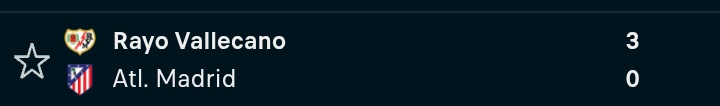 Rayo Vallecano 3
Atl. Madrid 0